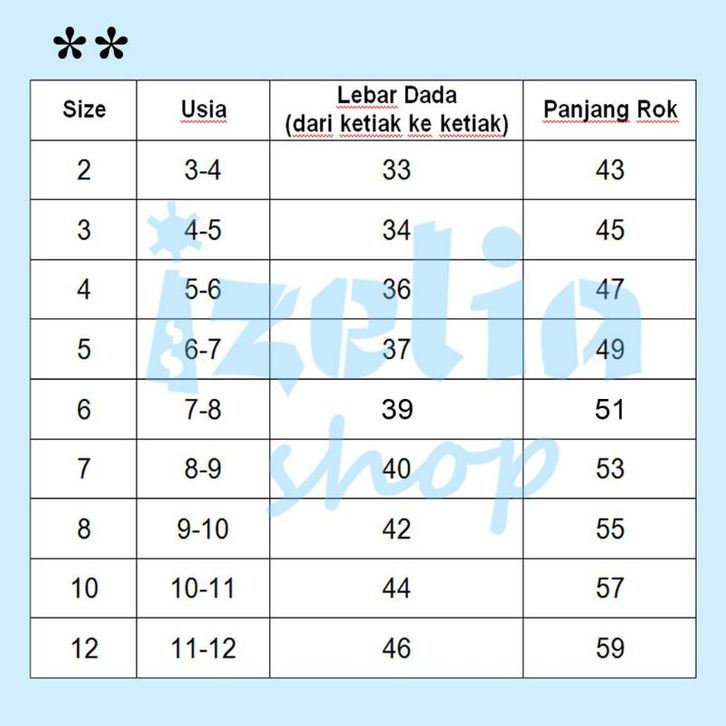 **

| Size | Usia | Lebar Dada (dari ketiak ke ketiak) | Panjang Rok |
|---|---|---|---|
| 2 | 3-4 | 33 | 43 |
| 3 | 4-5 | 34 | 45 |
| 4 | 5-6 | 36 | 47 |
| 5 | 6-7 | 37 | 49 |
| 6 | 7-8 | 39 | 51 |
| 7 | 8-9 | 40 | 53 |
| 8 | 9-10 | 42 | 55 |
| 10 | 10-11 | 44 | 57 |
| 12 | 11-12 | 46 | 59 |

izelia shop